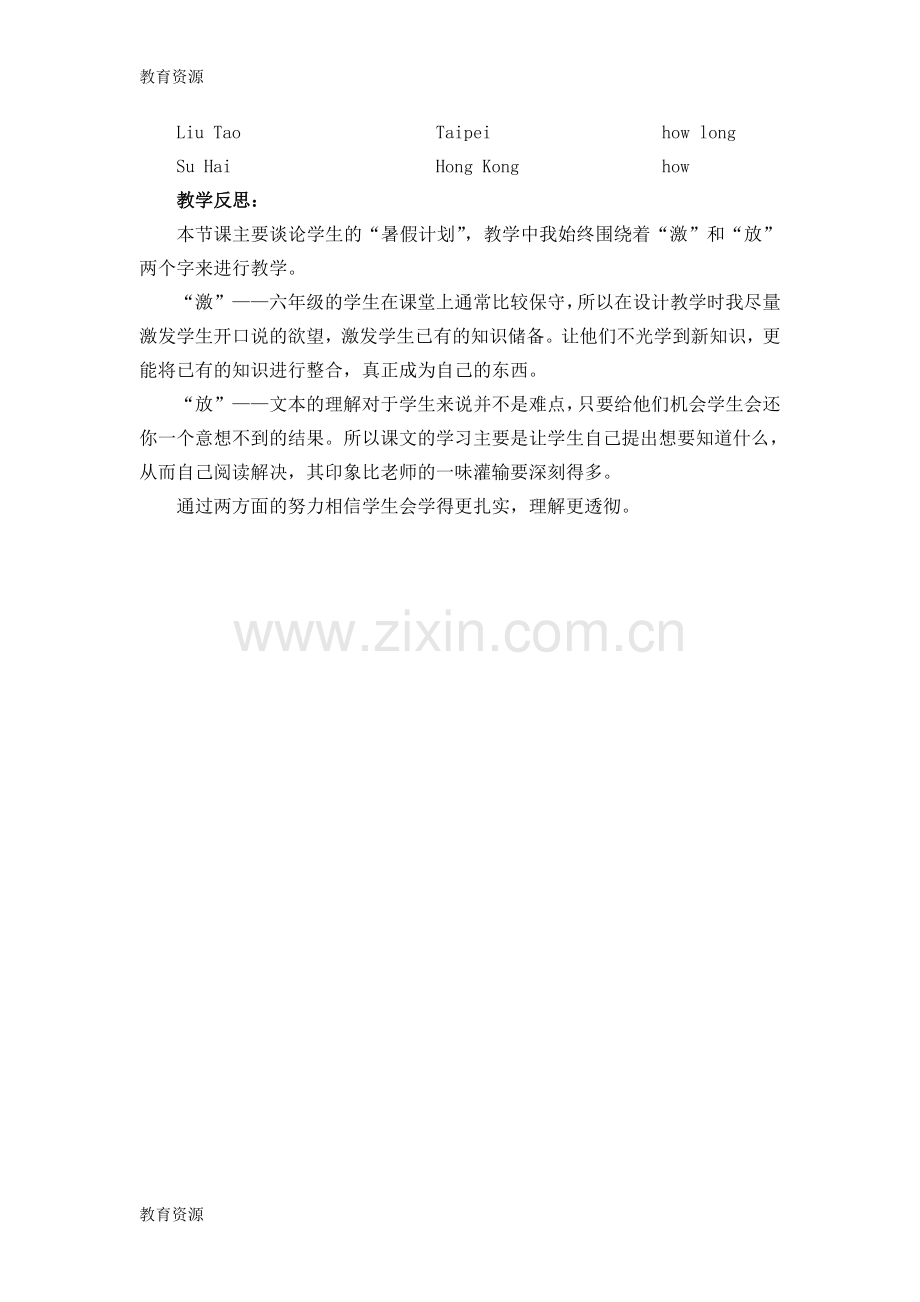 教育资源

Liu Tao Taipei how long

Su Hai Hong Kong how

教学反思：

本节课主要谈论学生的“暑假计划”，教学中我始终围绕着“激”和“放”两个字来进行教学。

“激”——六年级的学生在课堂上通常比较保守，所以在设计教学时我尽量激发学生开口说的欲望，激发学生已有的知识储备。让他们不光学到新知识，更能将已有的知识进行整合，真正成为自己的东西。

“放”——文本的理解对于学生来说并不是难点，只要给他们机会学生会还你一个意想不到的结果。所以课文的学习主要是让学生自己提出想要知道什么，从而自己阅读解决，其印象比老师的一味灌输要深刻得多。

通过两方面的努力相信学生会学得更扎实，理解更透彻。

教育资源

www.zixin.com.cn